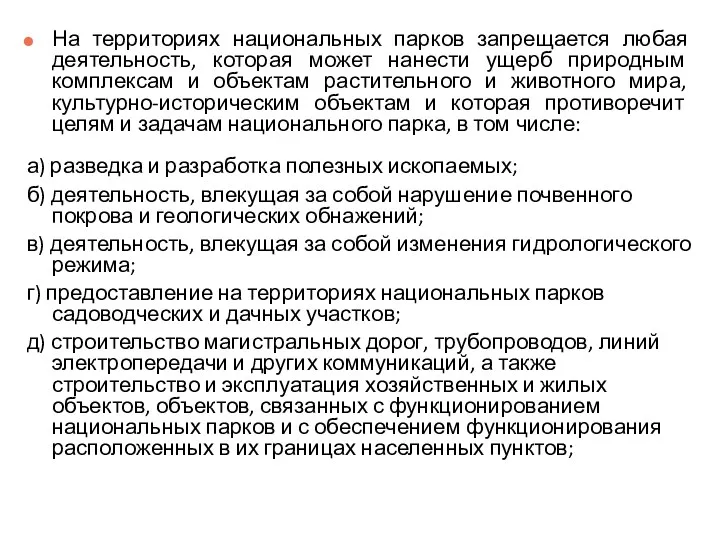 На территориях национальных парков запрещается любая деятельность, которая может нанести ущерб природным комплексам и объектам растительного и животного мира, культурно-историческим объектам и которая противоречит целям и задачам национального парка, в том числе:

а) разведка и разработка полезных ископаемых;

б) деятельность, влекущая за собой нарушение почвенного покрова и геологических обнажений;

в) деятельность, влекущая за собой изменения гидрологического режима;

г) предоставление на территориях национальных парков садоводческих и дачных участков;

д) строительство магистральных дорог, трубопроводов, линий электропередачи и других коммуникаций, а также строительство и эксплуатация хозяйственных и жилых объектов, объектов, связанных с функционированием национальных парков и с обеспечением функционирования расположенных в их границах населенных пунктов;